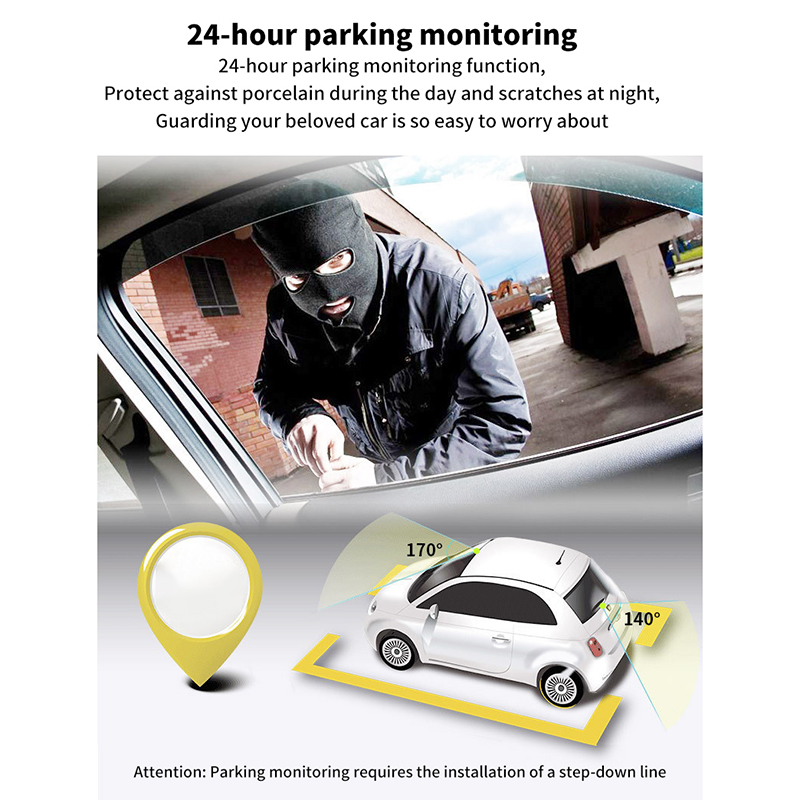 24-hour parking monitoring

24-hour parking monitoring function,
Protect against porcelain during the day and scratches at night,
Guarding your beloved car is so easy to worry about

170°

140°

Attention: Parking monitoring requires the installation of a step-down line